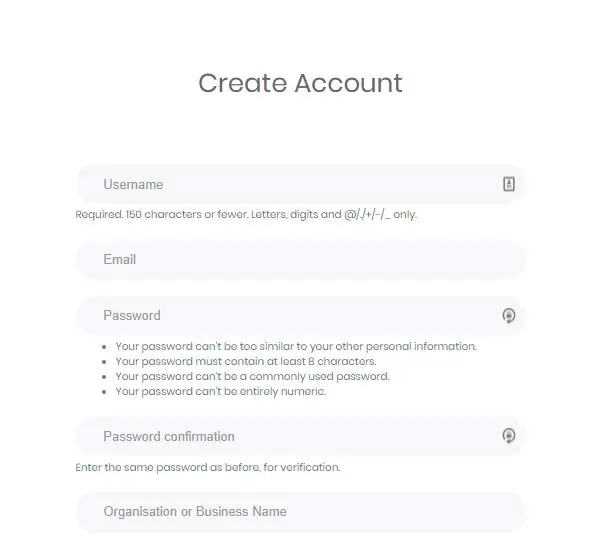 Create Account

Username

Required. 150 characters or fewer. Letters, digits and @/./+/-/_ only.

Email

Password

- Your password can't be too similar to your other personal information.
- Your password must contain at least 8 characters.
- Your password can't be a commonly used password.
- Your password can't be entirely numeric.

Password confirmation

Enter the same password as before, for verification.

Organisation or Business Name